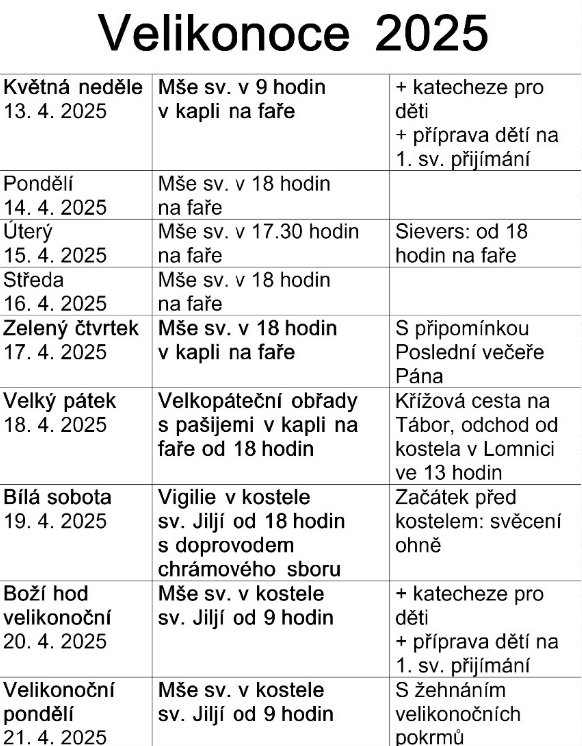 Velikonoce 2025

| | | |
|---|---|---|
| Květná neděle 13. 4. 2025 | Mše sv. v 9 hodin v kapli na faře | + katecheze pro děti + příprava dětí na 1. sv. přijímání |
| Pondělí 14. 4. 2025 | Mše sv. v 18 hodin na faře | |
| Úterý 15. 4. 2025 | Mše sv. v 17.30 hodin na faře | Sievers: od 18 hodin na faře |
| Středa 16. 4. 2025 | Mše sv. v 18 hodin na faře | |
| Zelený čtvrtek 17. 4. 2025 | Mše sv. v 18 hodin v kapli na faře | S připomínkou Poslední večeře Pána |
| Velký pátek 18. 4. 2025 | Velkopáteční obřady s pašijemi v kapli na faře od 18 hodin | Křížová cesta na Tábor, odchod od kostela v Lomnici ve 13 hodin |
| Bílá sobota 19. 4. 2025 | Vigilie v kostele sv. Jiljí od 18 hodin s doprovodem chrámového sboru | Začátek před kostelem: svěcení ohně |
| Boží hod velikonoční 20. 4. 2025 | Mše sv. v kostele sv. Jiljí od 9 hodin | + katecheze pro děti + příprava dětí na 1. sv. přijímání |
| Velikonoční pondělí 21. 4. 2025 | Mše sv. v kostele sv. Jiljí od 9 hodin | S žehnáním velikonočních pokrmů |